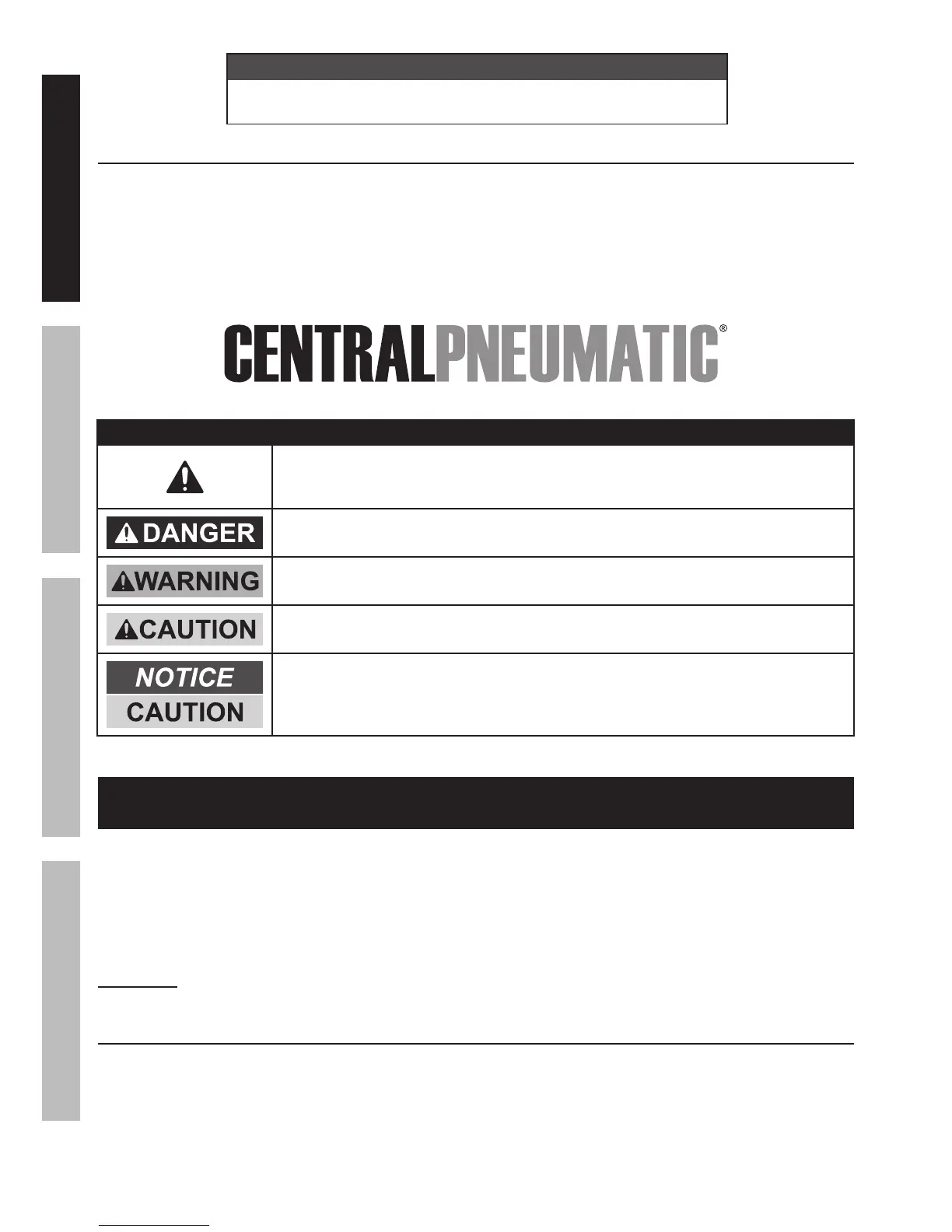 CENTRALPNEUMATIC®

DANGER

WARNING

CAUTION

NOTICE
CAUTION